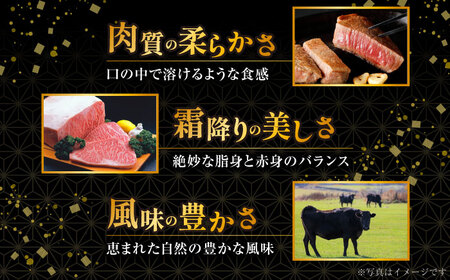 肉質の柔らかさ
口の中で溶けるような食感

霜降りの美しさ
絶妙な脂身と赤身のバランス

風味の豊かさ
恵まれた自然の豊かな風味

※写真はイメージです